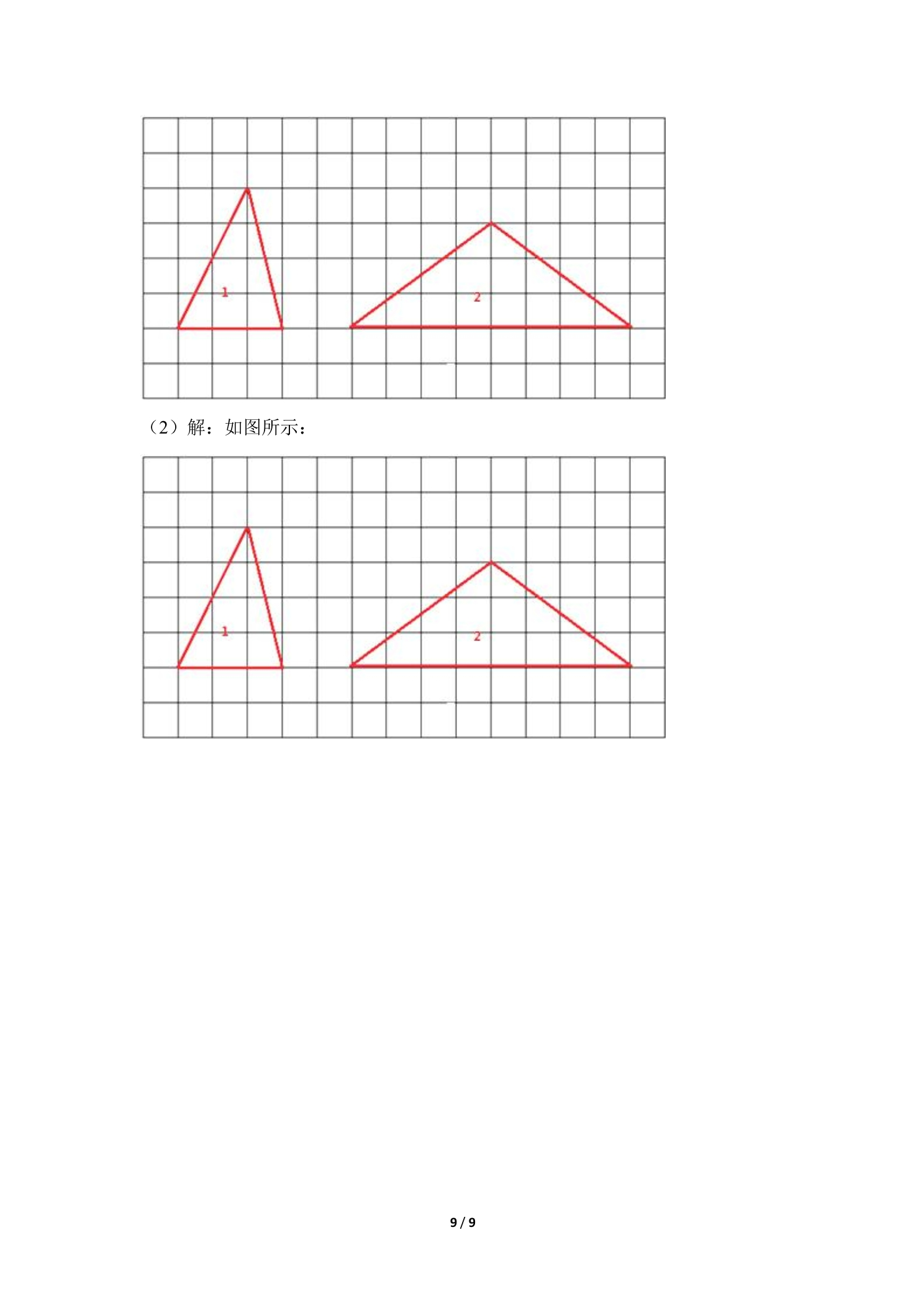 1

2

（2）解：如图所示：

1

2

9 / 9